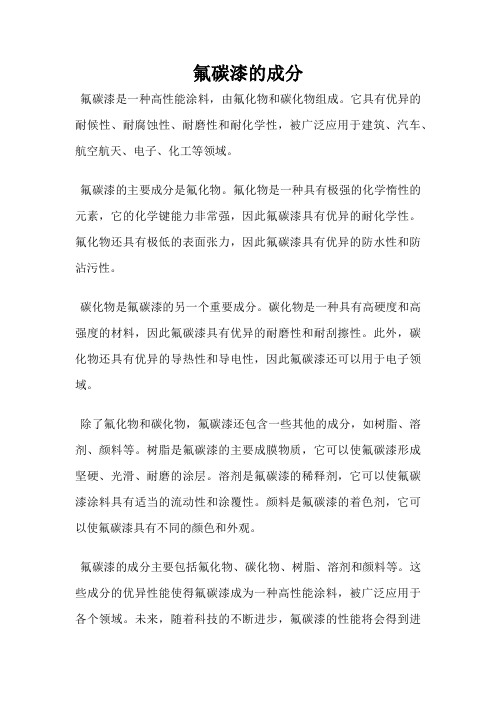 氟碳漆的成分

氟碳漆是一种高性能涂料，由氟化物和碳化物组成。它具有优异的耐候性、耐腐蚀性、耐磨性和耐化学性，被广泛应用于建筑、汽车、航空航天、电子、化工等领域。

氟碳漆的主要成分是氟化物。氟化物是一种具有极强的化学惰性的元素，它的化学键能力非常强，因此氟碳漆具有优异的耐化学性。氟化物还具有极低的表面张力，因此氟碳漆具有优异的防水性和防沾污性。

碳化物是氟碳漆的另一个重要成分。碳化物是一种具有高硬度和高强度的材料，因此氟碳漆具有优异的耐磨性和耐刮擦性。此外，碳化物还具有优异的导热性和导电性，因此氟碳漆还可以用于电子领域。

除了氟化物和碳化物，氟碳漆还包含一些其他的成分，如树脂、溶剂、颜料等。树脂是氟碳漆的主要成膜物质，它可以使氟碳漆形成坚硬、光滑、耐磨的涂层。溶剂是氟碳漆的稀释剂，它可以使氟碳漆涂料具有适当的流动性和涂覆性。颜料是氟碳漆的着色剂，它可以使氟碳漆具有不同的颜色和外观。

氟碳漆的成分主要包括氟化物、碳化物、树脂、溶剂和颜料等。这些成分的优异性能使得氟碳漆成为一种高性能涂料，被广泛应用于各个领域。未来，随着科技的不断进步，氟碳漆的性能将会得到进